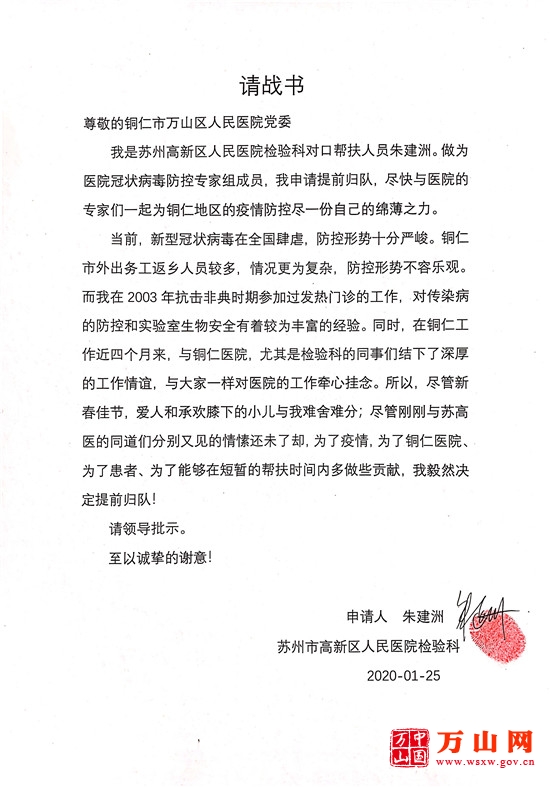 请战书

尊敬的铜仁市万山区人民医院党委

我是苏州高新区人民医院检验科对口帮扶人员朱建洲。做为医院冠状病毒防控专家组成员，我申请提前归队，尽快与医院的专家们一起为铜仁地区的疫情防控尽一份自己的绵薄之力。

当前，新型冠状病毒在全国肆虐，防控形势十分严峻。铜仁市外出务工返乡人员较多，情况更为复杂，防控形势不容乐观。而我在 2003 年抗击非典时期参加过发热门诊的工作，对传染病的防控和实验室生物安全有着较为丰富的经验。同时，在铜仁工作近四个月来，与铜仁医院，尤其是检验科的同事们结下了深厚的工作情谊，与大家一样对医院的工作牵心挂念。所以，尽管新春佳节，爱人和承欢膝下的小儿与我难舍难分；尽管刚刚与苏高医的同道们分别又见的情愫还未了却，为了疫情，为了铜仁医院、为了患者、为了能够在短暂的帮扶时间内多做些贡献，我毅然决定提前归队！

请领导批示。

至以诚挚的谢意！

申请人 朱建洲

苏州市高新区人民医院检验科

2020-01-25

中国万山 万山网 www.wsxw.gov.cn